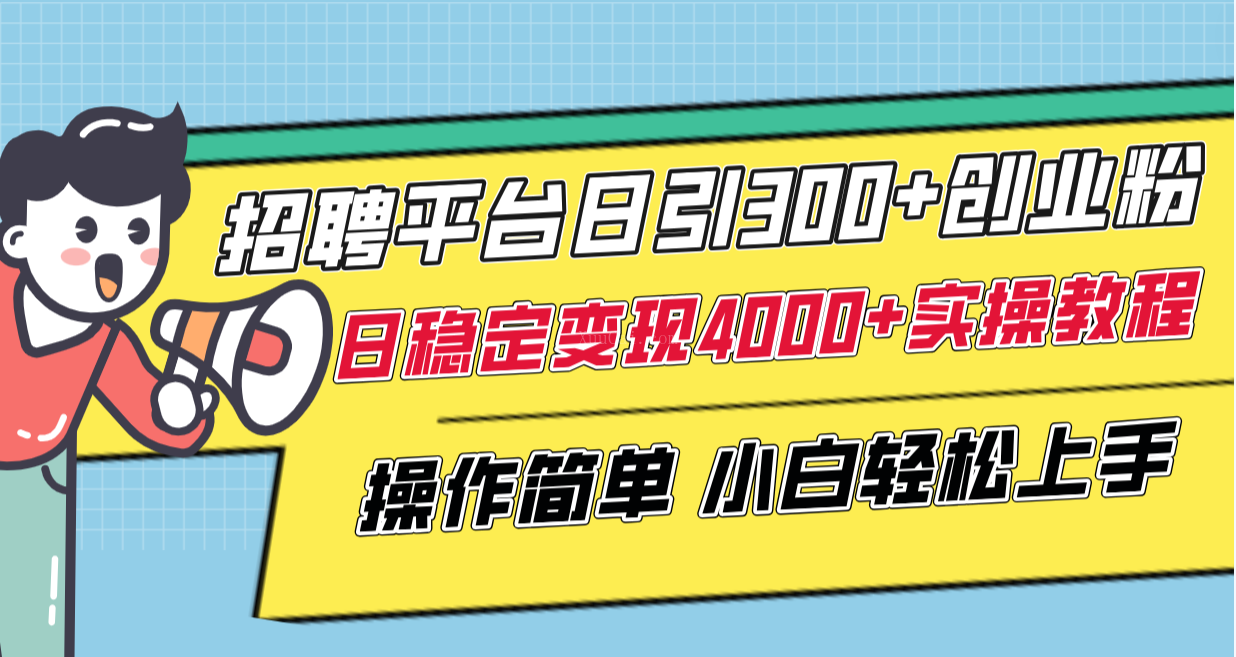 招聘平台日引300+创业粉
日稳定变现4000+实操教程
操作简单 小白轻松上手